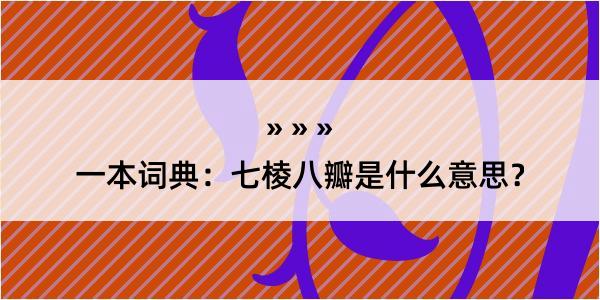 » » »

一本词典：七棱八瓣是什么意思？